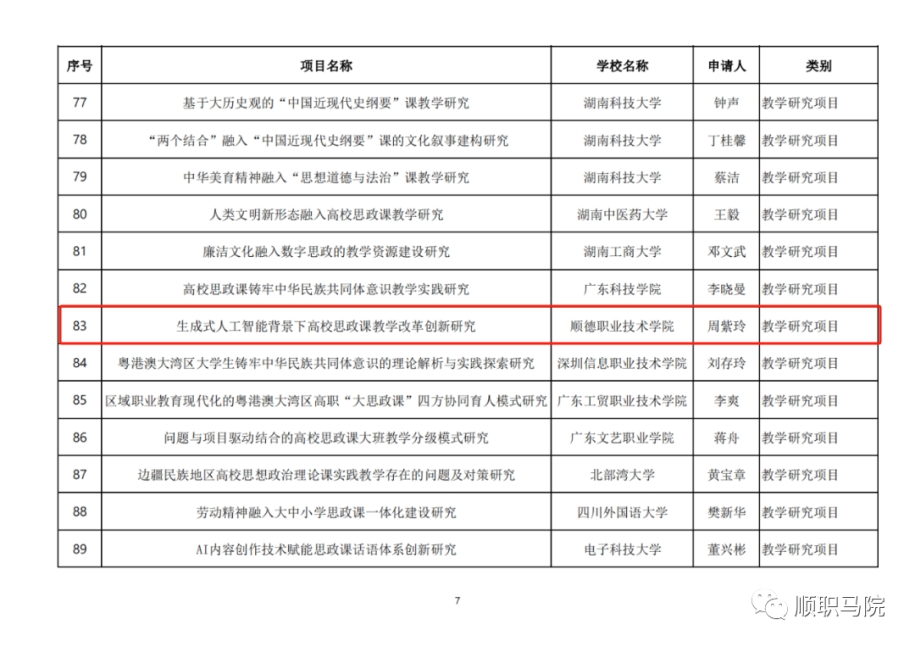 | 序号 | 项目名称 | 学校名称 | 申请人 | 类别 |
|---|---|---|---|---|
| 77 | 基于大历史观的“中国近现代史纲要”课教学研究 | 湖南科技大学 | 钟声 | 教学研究项目 |
| 78 | “两个结合”融入“中国近现代史纲要”课的文化叙事建构研究 | 湖南科技大学 | 丁桂馨 | 教学研究项目 |
| 79 | 中华美育精神融入“思想道德与法治”课教学研究 | 湖南科技大学 | 蔡洁 | 教学研究项目 |
| 80 | 人类文明新形态融入高校思政课教学研究 | 湖南中医药大学 | 王毅 | 教学研究项目 |
| 81 | 廉洁文化融入数字思政的教学资源建设研究 | 湖南工商大学 | 邓文武 | 教学研究项目 |
| 82 | 高校思政课铸牢中华民族共同体意识教学实践研究 | 广东科技学院 | 李晓曼 | 教学研究项目 |
| 83 | 生成式人工智能背景下高校思政课教学改革创新研究 | 顺德职业技术学院 | 周紫玲 | 教学研究项目 |
| 84 | 粤港澳大湾区大学生铸牢中华民族共同体意识的理论解析与实践探索研究 | 深圳信息职业技术学院 | 刘存玲 | 教学研究项目 |
| 85 | 区域职业教育现代化的粤港澳大湾区高职“大思政课”四方协同育人模式研究 | 广东工贸职业技术学院 | 李爽 | 教学研究项目 |
| 86 | 问题与项目驱动结合的高校思政课大班教学分级模式研究 | 广东文艺职业学院 | 蒋舟 | 教学研究项目 |
| 87 | 边疆民族地区高校思想政治理论课实践教学存在的问题及对策研究 | 北部湾大学 | 黄宝章 | 教学研究项目 |
| 88 | 劳动精神融入大中小学思政课一体化建设研究 | 四川外国语大学 | 樊新华 | 教学研究项目 |
| 89 | AI内容创作技术赋能思政课话语体系创新研究 | 电子科技大学 | 董兴彬 | 教学研究项目 |

7

顺职马院